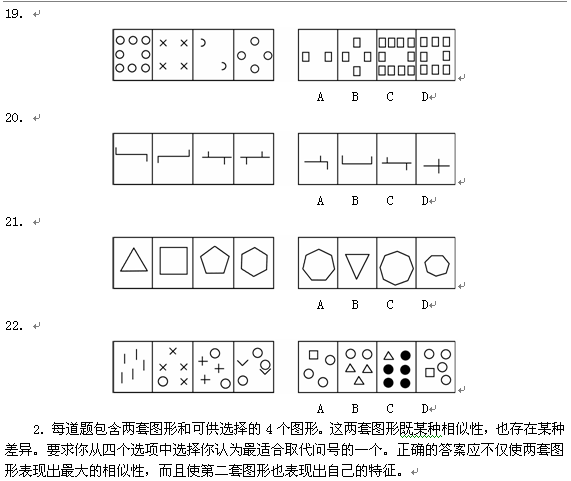 19.

A B C D

20.

A B C D

21.

A B C D

22.

A B C D

2. 每道题包含两套图形和可供选择的 4 个图形。这两套图形既某种相似性，也存在某种差异。要求你从四个选项中选择你认为最适合取代问号的一个。正确的答案应不仅使两套图形表现出最大的相似性，而且使第二套图形也表现出自己的特征。